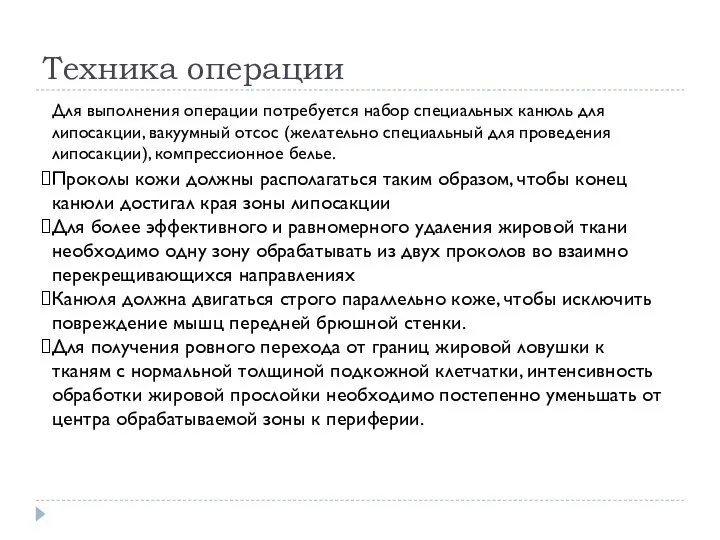 Техника операции

Для выполнения операции потребуется набор специальных канюль для липосакции, вакуумный отсос (желательно специальный для проведения липосакции), компрессионное белье.

Проколы кожи должны располагаться таким образом, чтобы конец канюли достигал края зоны липосакции

Для более эффективного и равномерного удаления жировой ткани необходимо одну зону обрабатывать из двух проколов во взаимно перекрещивающихся направлениях

Канюля должна двигаться строго параллельно коже, чтобы исключить повреждение мышц передней брюшной стенки.

Для получения ровного перехода от границ жировой ловушки к тканям с нормальной толщиной подкожной клетчатки, интенсивность обработки жировой прослойки необходимо постепенно уменьшать от центра обрабатываемой зоны к периферии.